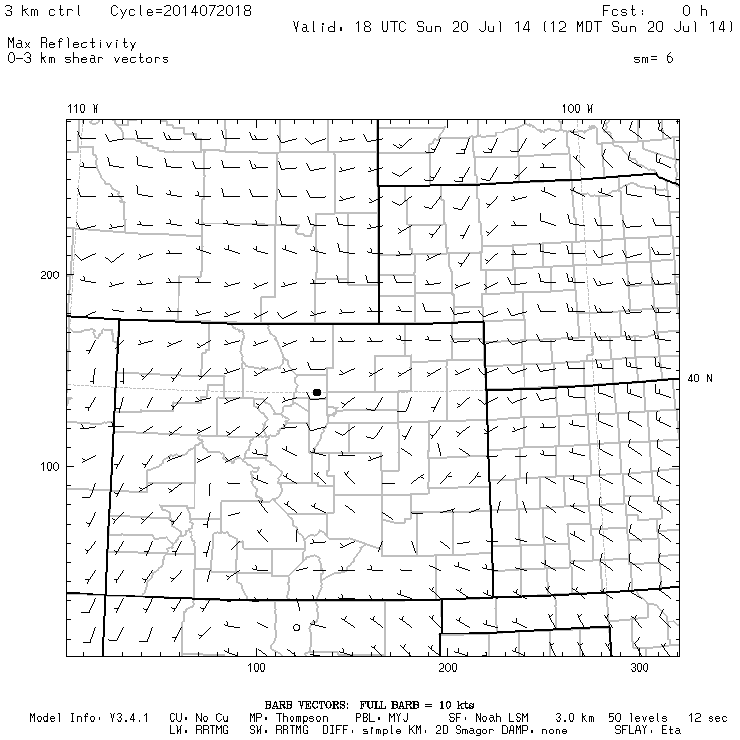 3 km ctrl   Cycle=2014072018   Fcst: 0 h
Valid: 18 UTC Sun 20 Jul 14 (12 MDT Sun 20 Jul 14)
Max Reflectivity
0-3 km shear vectors
sm= 6

110 W
100 W
200
40 N
100
100
200
300

BARB VECTORS: FULL BARB = 10 kts
Model Info: V3.4.1   CU: No Cu   MP: Thompson   PBL: MYJ   SF: Noah LSM   3.0 km   50 levels   12 sec
LW: RRTMG   SW: RRTMG   DIFF: simple KM: 2D Smagor DAMP: none   SFLAY: Eta